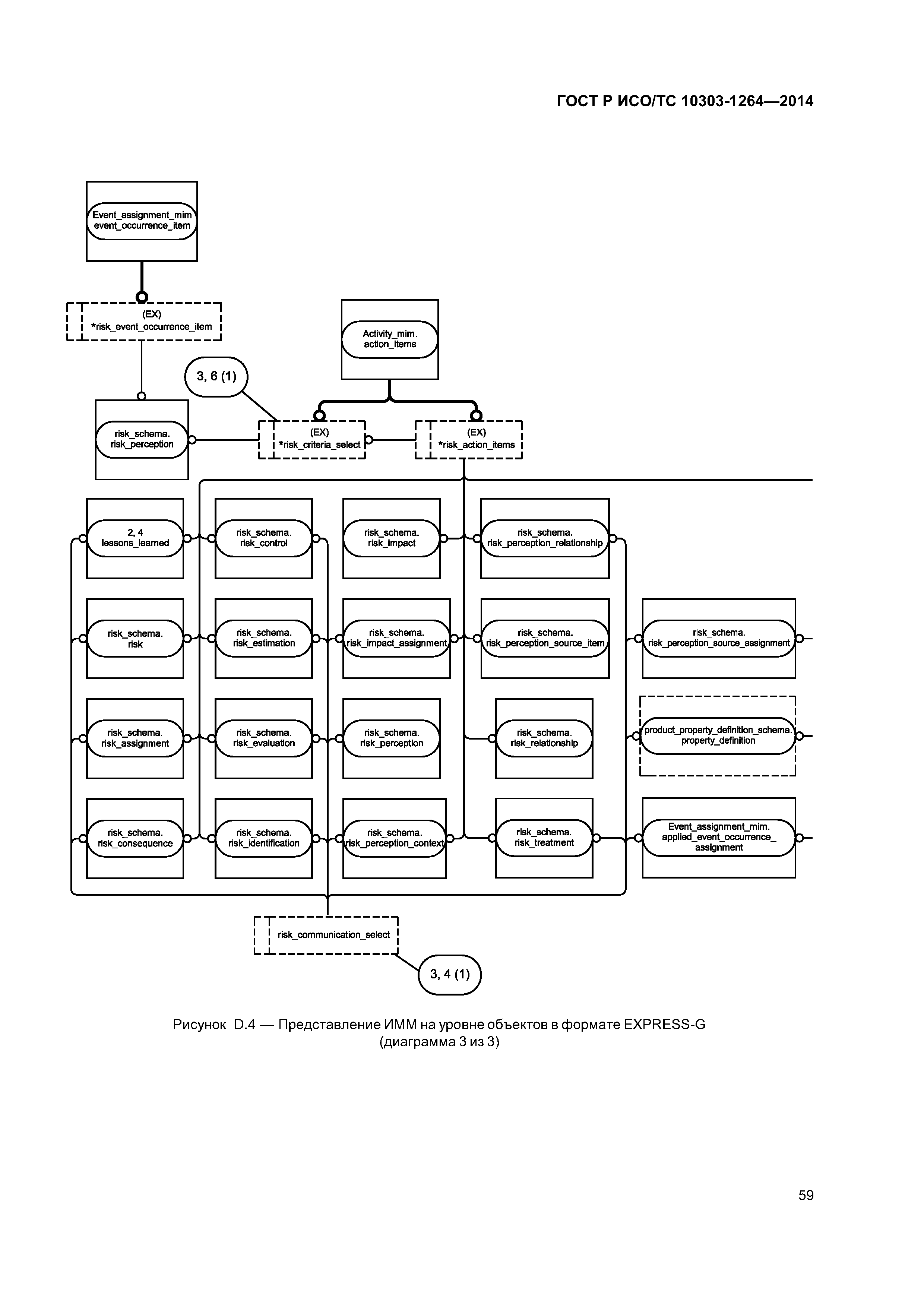 ГОСТ Р ИСО/ТС 10303-1264—2014

Event_assignment_mim
event_occurrence_item

(EX)
*risk_event_occurrence_item

Activity_mim.
action_items

3, 6 (1)

risk_schema.
risk_perception

(EX)
*risk_criteria_select

(EX)
*risk_action_items

2, 4
lessons_learned

risk_schema.
risk_control

risk_schema.
risk_impact

risk_schema.
risk_perception_relationship

risk_schema.
risk

risk_schema.
risk_estimation

risk_schema.
risk_impact_assignment

risk_schema.
risk_perception_source_item

risk_schema.
risk_perception_source_assignment

risk_schema.
risk_assignment

risk_schema.
risk_evaluation

risk_schema.
risk_perception

risk_schema.
risk_relationship

product_property_definition_schema.
property_definition

risk_schema.
risk_consequence

risk_schema.
risk_identification

risk_schema.
risk_perception_context

risk_schema.
risk_treatment

Event_assignment_mim.
applied_event_occurrence_
assignment

risk_communication_select

3, 4 (1)

Рисунок D.4 — Представление ИММ на уровне объектов в формате EXPRESS-G
(диаграмма 3 из 3)

59